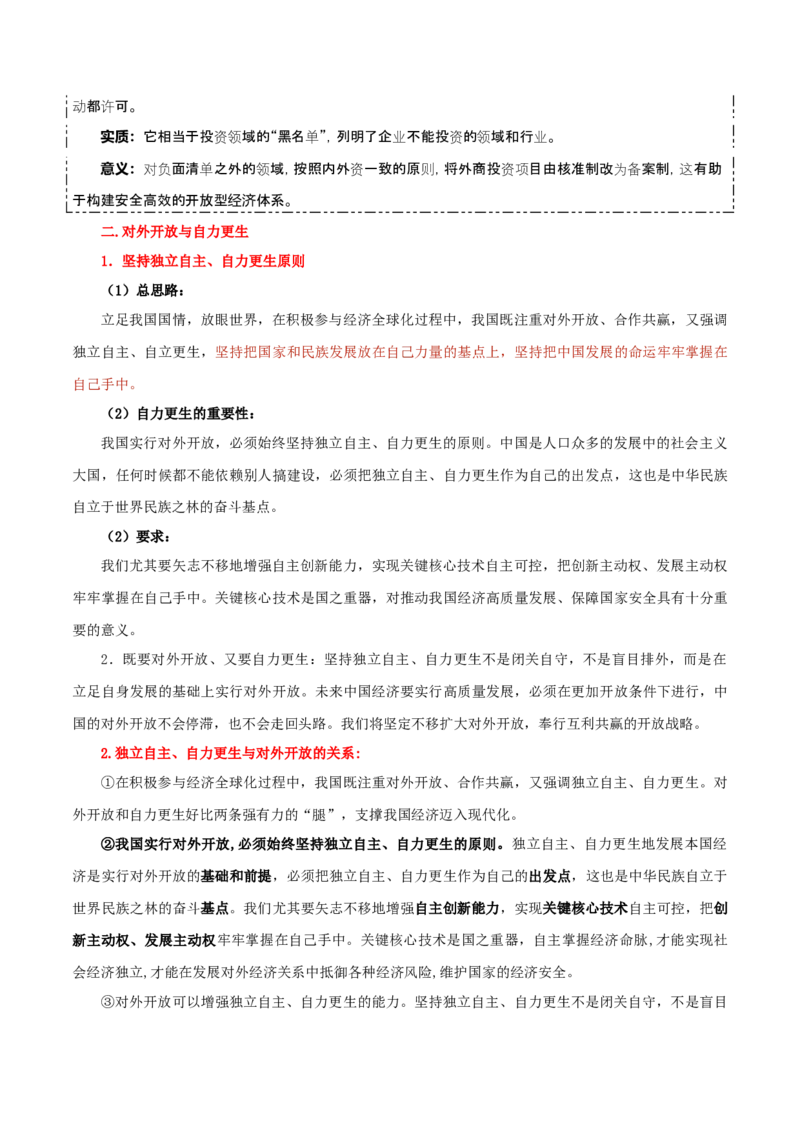 动都许可。

实质：它相当于投资领域的“黑名单”，列明了企业不能投资的领域和行业。

意义：对负面清单之外的领域，按照内外资一致的原则，将外商投资项目由核准制改为备案制，这有助于构建安全高效的开放型经济体系。

二.对外开放与自力更生

1．坚持独立自主、自力更生原则

（1）总思路：

立足我国国情，放眼世界，在积极参与经济全球化过程中，我国既注重对外开放、合作共赢，又强调独立自主、自立更生，坚持把国家和民族发展放在自己力量的基点上，坚持把中国发展的命运牢牢掌握在自己手中。

（2）自力更生的重要性：

我国实行对外开放，必须始终坚持独立自主、自力更生的原则。中国是人口众多的发展中的社会主义大国，任何时候都不能依赖别人搞建设，必须把独立自主、自力更生作为自己的出发点，这也是中华民族自立于世界民族之林的奋斗基点。

（2）要求：

我们尤其要矢志不移地增强自主创新能力，实现关键核心技术自主可控，把创新主动权、发展主动权牢牢掌握在自己手中。关键核心技术是国之重器，对推动我国经济高质量发展、保障国家安全具有十分重要的意义。

2．既要对外开放、又要自力更生：坚持独立自主、自力更生不是闭关自守，不是盲目排外，而是在立足自身发展的基础上实行对外开放。未来中国经济要实行高质量发展，必须在更加开放条件下进行，中国的对外开放不会停滞，也不会走回头路。我们将坚定不移扩大对外开放，奉行互利共赢的开放战略。

2.独立自主、自力更生与对外开放的关系：

①在积极参与经济全球化过程中，我国既注重对外开放、合作共赢，又强调独立自主、自力更生。对外开放和自力更生好比两条强有力的“腿”，支撑我国经济迈入现代化。

②我国实行对外开放,必须始终坚持独立自主、自力更生的原则。独立自主、自力更生地发展本国经济是实行对外开放的基础和前提，必须把独立自主、自力更生作为自己的出发点，这也是中华民族自立于世界民族之林的奋斗基点。我们尤其要矢志不移地增强自主创新能力，实现关键核心技术自主可控，把创新主动权、发展主动权牢牢掌握在自己手中。关键核心技术是国之重器，自主掌握经济命脉,才能实现社会经济独立,才能在发展对外经济关系中抵御各种经济风险,维护国家的经济安全。

③对外开放可以增强独立自主、自力更生的能力。坚持独立自主、自力更生不是闭关自守，不是盲目